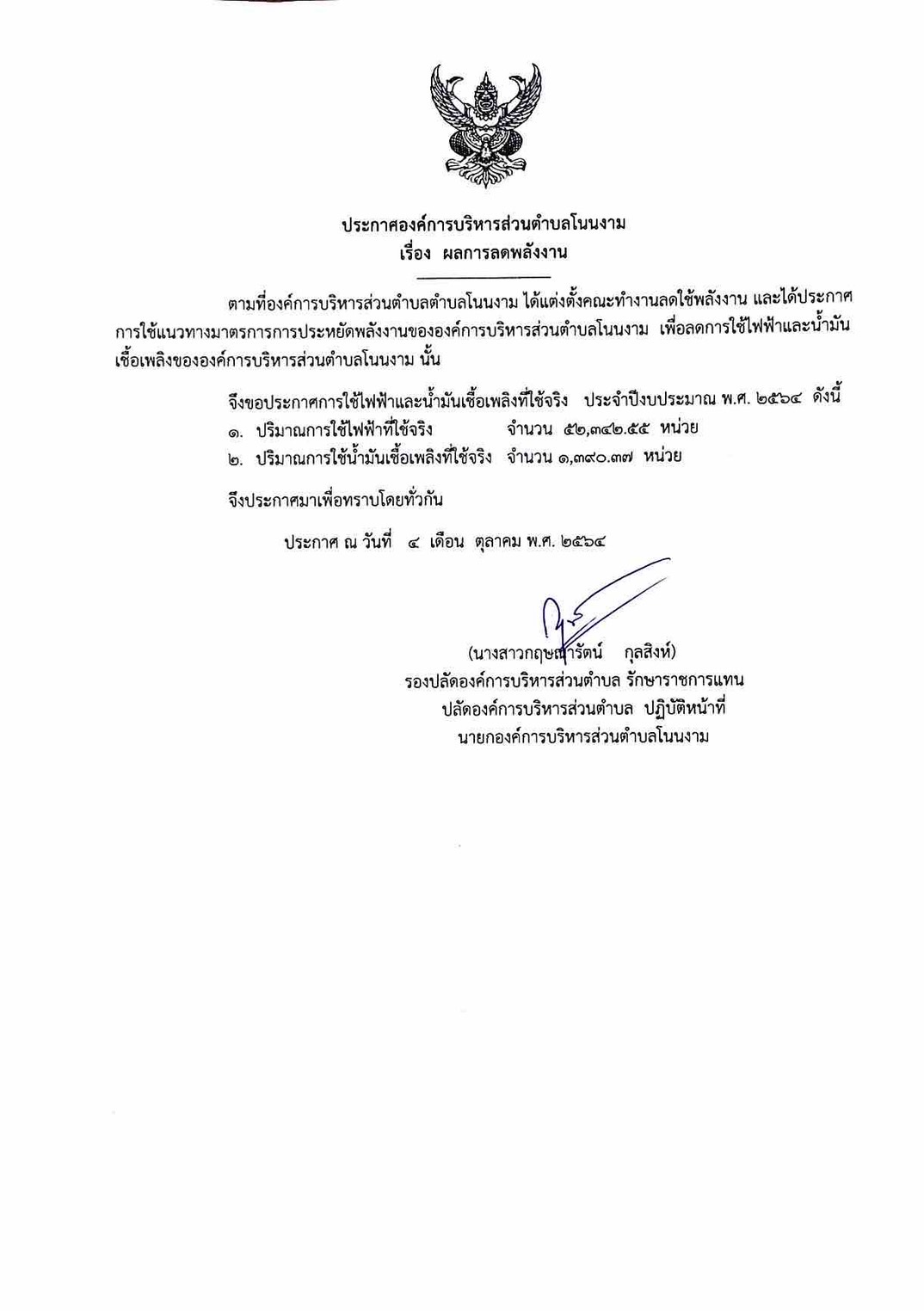 ประกาศองค์การบริหารส่วนตำบลโนนงาม
เรื่อง ผลการลดพลังงาน

ตามที่องค์การบริหารส่วนตำบลตำบลโนนงาม ได้แต่งตั้งคณะทำงานลดใช้พลังงาน และได้ประกาศการใช้แนวทางมาตรการการประหยัดพลังงานขององค์การบริหารส่วนตำบลโนนงาม เพื่อลดการใช้ไฟฟ้าและน้ำมันเชื้อเพลิงขององค์การบริหารส่วนตำบลโนนงาม นั้น

จึงขอประกาศการใช้ไฟฟ้าและน้ำมันเชื้อเพลิงที่ใช้จริง ประจำปีงบประมาณ พ.ศ. ๒๕๖๔ ดังนี้
๑. ปริมาณการใช้ไฟฟ้าที่ใช้จริง จำนวน ๕๒,๓๔๒.๕๕ หน่วย
๒. ปริมาณการใช้น้ำมันเชื้อเพลิงที่ใช้จริง จำนวน ๑,๓๙๐.๓๗ หน่วย

จึงประกาศมาเพื่อทราบโดยทั่วกัน

ประกาศ ณ วันที่ ๔ เดือน ตุลาคม พ.ศ. ๒๕๖๔

(นางสาวกฤษณารัตน์ กุลสิงห์)
รองปลัดองค์การบริหารส่วนตำบล รักษาราชการแทน
ปลัดองค์การบริหารส่วนตำบล ปฏิบัติหน้าที่
นายกองค์การบริหารส่วนตำบลโนนงาม